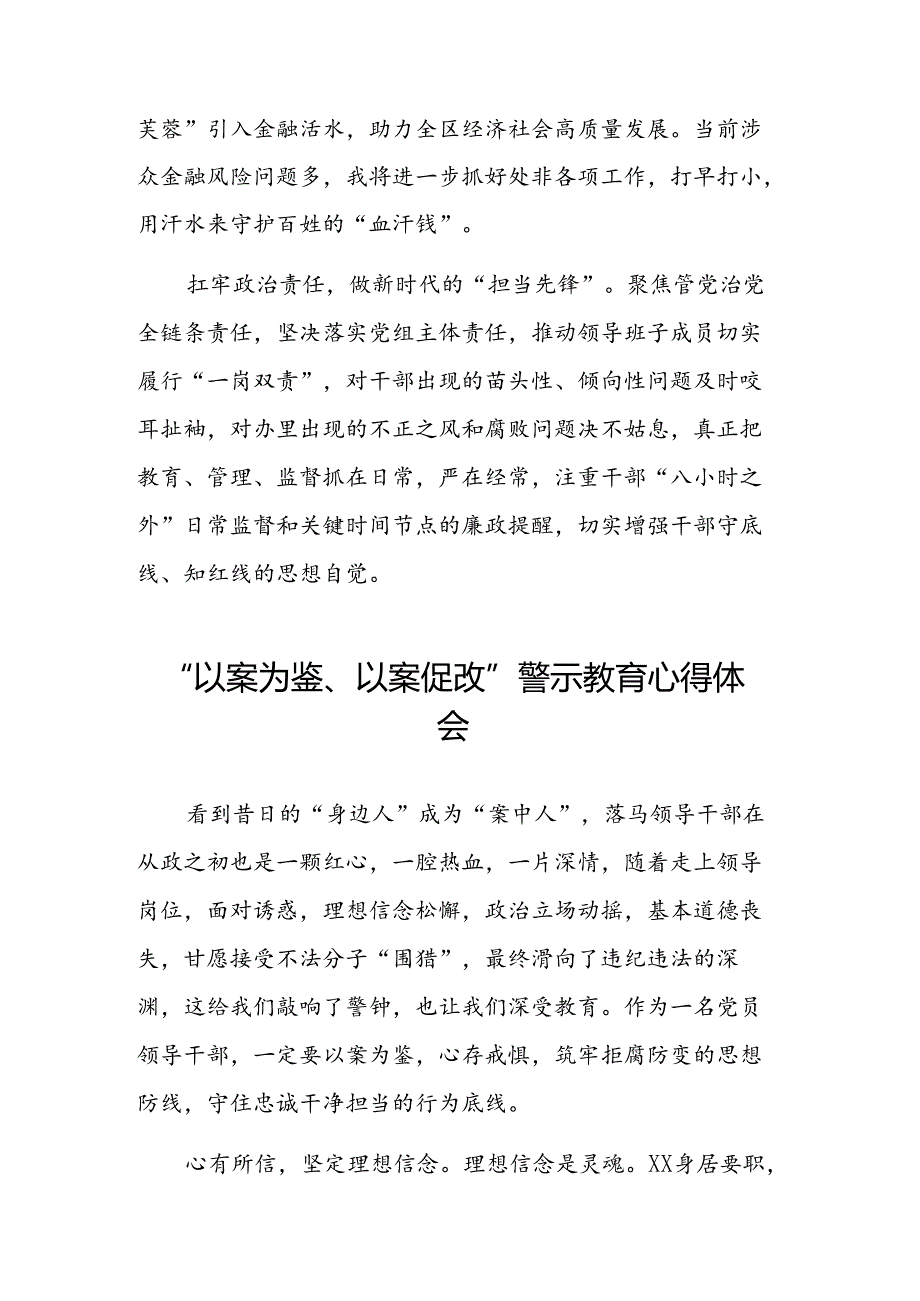 芙蓉”引入金融活水，助力全区经济社会高质量发展。当前涉众金融风险问题多，我将进一步抓好处非各项工作，打早打小，用汗水来守护百姓的“血汗钱”。

扛牢政治责任，做新时代的“担当先锋”。聚焦管党治党全链条责任，坚决落实党组主体责任，推动领导班子成员切实履行“一岗双责”，对干部出现的苗头性、倾向性问题及时咬耳扯袖，对办里出现的不正之风和腐败问题决不姑息，真正把教育、管理、监督抓在日常，严在经常，注重干部“八小时之外”日常监督和关键时间节点的廉政提醒，切实增强干部守底线、知红线的思想自觉。

“以案为鉴、以案促改”警示教育心得体会

看到昔日的“身边人”成为“案中人”，落马领导干部在从政之初也是一颗红心，一腔热血，一片深情，随着走上领导岗位，面对诱惑，理想信念松懈，政治立场动摇，基本道德丧失，甘愿接受不法分子“围猎”，最终滑向了违纪违法的深渊，这给我们敲响了警钟，也让我们深受教育。作为一名党员领导干部，一定要以案为鉴，心存戒惧，筑牢拒腐防变的思想防线，守住忠诚干净担当的行为底线。

心有所信，坚定理想信念。理想信念是灵魂。XX身居要职，